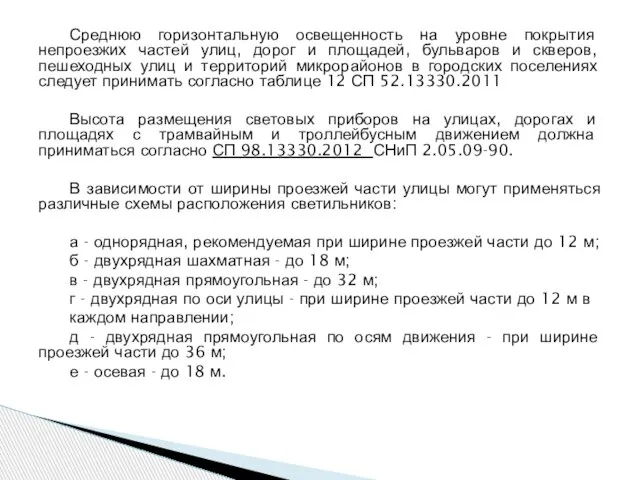 Среднюю горизонтальную освещенность на уровне покрытия непроезжих частей улиц, дорог и площадей, бульваров и скверов, пешеходных улиц и территорий микрорайонов в городских поселениях следует принимать согласно таблице 12 СП 52.13330.2011

Высота размещения световых приборов на улицах, дорогах и площадях с трамвайным и троллейбусным движением должна приниматься согласно СП 98.13330.2012 СНиП 2.05.09-90.

В зависимости от ширины проезжей части улицы могут применяться различные схемы расположения светильников:

а - однорядная, рекомендуемая при ширине проезжей части до 12 м;
б - двухрядная шахматная - до 18 м;
в - двухрядная прямоугольная - до 32 м;
г - двухрядная по оси улицы - при ширине проезжей части до 12 м в каждом направлении;
д - двухрядная прямоугольная по осям движения - при ширине проезжей части до 36 м;
е - осевая - до 18 м.